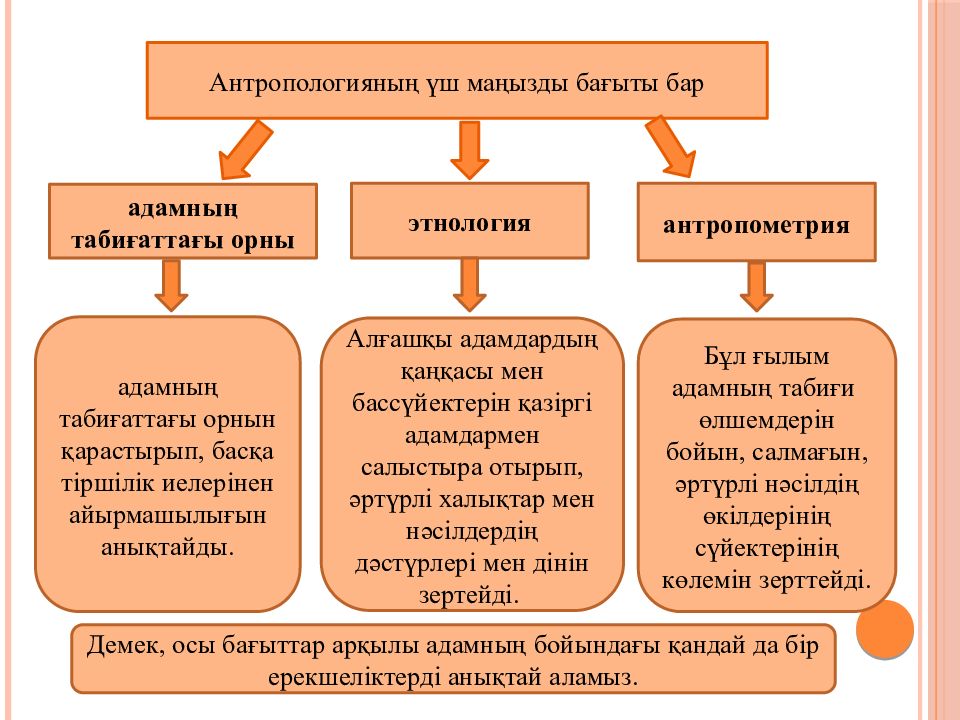 Антропологияның үш маңызды бағыты бар

адамның табиғаттағы орны

этнология

антропометрия

адамның табиғаттағы орнын қарастырып, басқа тіршілік иелерінен айырмашылығын анықтайды.

Алғашқы адамдардың қаңқасы мен бассүйектерін қазіргі адамдармен салыстыра отырып, әртүрлі халықтар мен нәсілдердің дәстүрлері мен дінін зертейді.

Бұл ғылым адамның табиғи өлшемдерін бойын, салмағын, әртүрлі нәсілдің өкілдерінің сүйектерінің көлемін зерттейді.

Демек, осы бағыттар арқылы адамның бойындағы қандай да бір ерекшеліктерді анықтай аламыз.